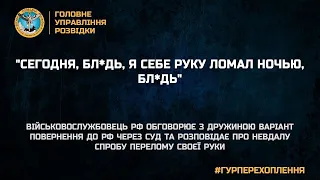 ГОЛОВНЕ
УПРАВЛІННЯ
РОЗВІДКИ

"СЕГОДНЯ, БЛ*ДЬ, Я СЕБЕ РУКУ ЛОМАЛ НОЧЬЮ, БЛ*ДЬ"

ВІЙСЬКОВОСЛУЖБОВЕЦЬ РФ ОБГОВОРЮЄ З ДРУЖИНОЮ ВАРІАНТ ПОВЕРНЕННЯ ДО РФ ЧЕРЕЗ СУД ТА РОЗПОВІДАЄ ПРО НЕВДАЛУ СПРОБУ ПЕРЕЛОМУ СВОЄЇ РУКИ

#ГУРПЕРЕХОПЛЕННЯ